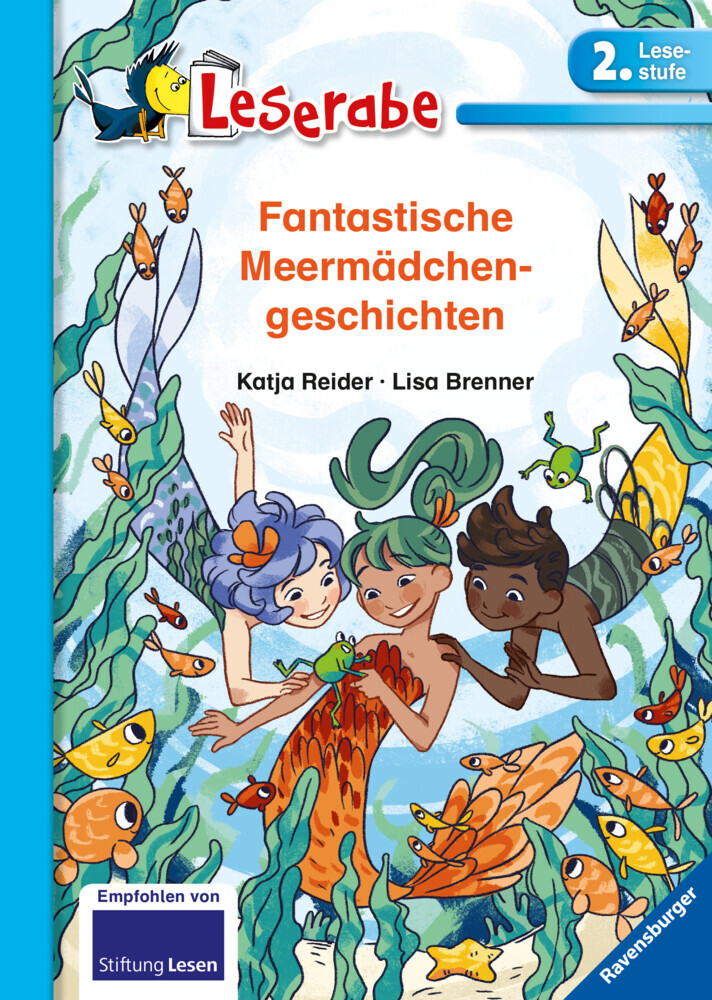 Leserabe

2. Lesestufe

Fantastische Meermädchengeschichten

Katja Reider · Lisa Brenner

Empfohlen von

Stiftung Lesen

Ravensburger